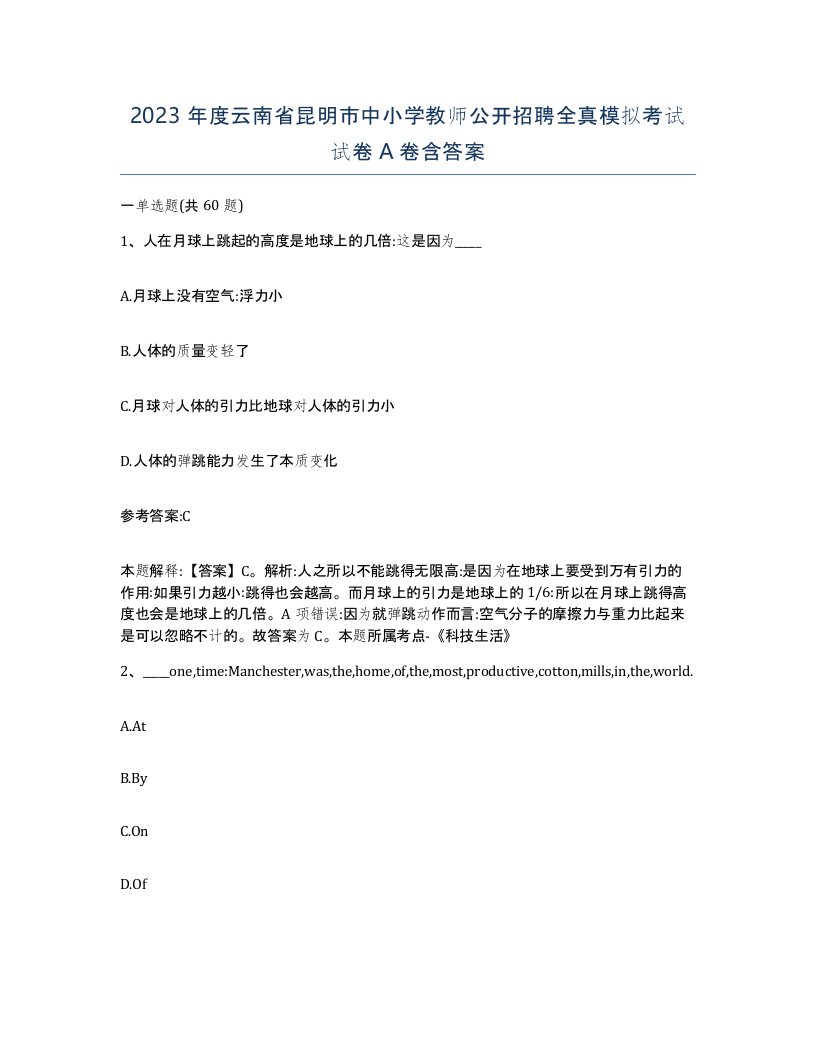 2023 年度云南省昆明市中小学教师公开招聘全真模拟考试试卷 A 卷含答案

一单选题(共 60 题)

1、人在月球上跳起的高度是地球上的几倍:这是因为____

A.月球上没有空气:浮力小

B.人体的质量变轻了

C.月球对人体的引力比地球对人体的引力小

D.人体的弹跳能力发生了本质变化

参考答案:C

本题解释:【答案】C。解析:人之所以不能跳得无限高:是因为在地球上要受到万有引力的作用:如果引力越小:跳得也会越高。而月球上的引力是地球上的 1/6:所以在月球上跳得高度也会是地球上的几倍。A 项错误:因为就弹跳动作而言:空气分子的摩擦力与重力比起来是可以忽略不计的。故答案为 C。本题所属考点-《科技生活》

2、____one,time:Manchester,was,the,home,of,the,most,productive,cotton,mills,in,the,world.

A.At

B.By

C.On

D.Of